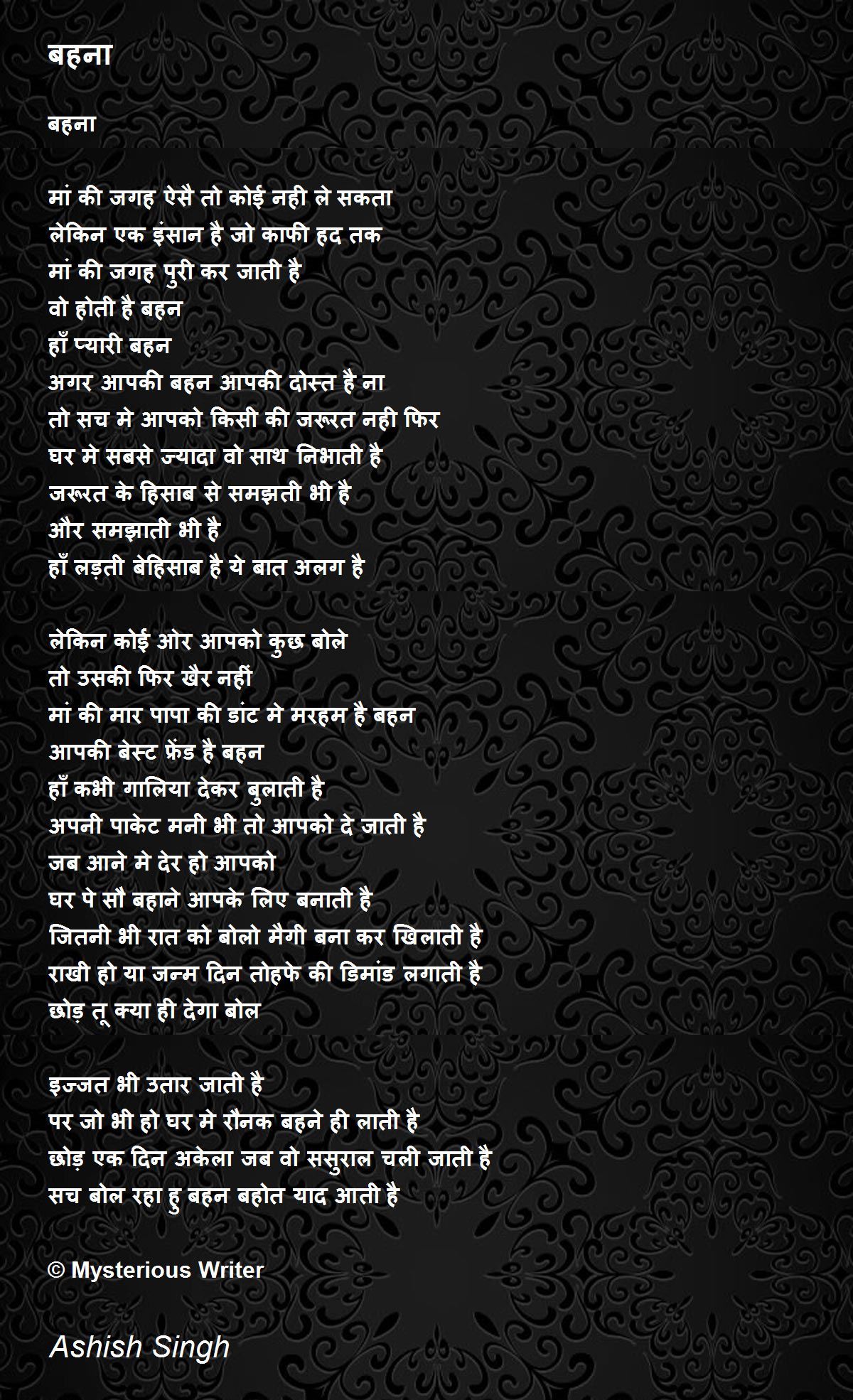 बहना

बहना

मां की जगह ऐसै तो कोई नही ले सकता
लेकिन एक इंसान है जो काफी हद तक
मां की जगह पुरी कर जाती है
वो होती है बहन
हाँ प्यारी बहन
अगर आपकी बहन आपकी दोस्त है ना
तो सच मे आपको किसी की जरूरत नही फिर
घर मे सबसे ज्यादा वो साथ निभाती है
जरूरत के हिसाब से समझती भी है
और समझाती भी है
हाँ लड़ती बेहिसाब है ये बात अलग है

लेकिन कोई ओर आपको कुछ बोले
तो उसकी फिर खैर नहीं
मां की मार पापा की डांट मे मरहम है बहन
आपकी बेस्ट फ्रेंड है बहन
हाँ कभी गालिया देकर बुलाती है
अपनी पाकेट मनी भी तो आपको दे जाती है
जब आने मे देर हो आपको
घर पे सौ बहाने आपके लिए बनाती है
जितनी भी रात को बोलो मैगी बना कर खिलाती है
राखी हो या जन्म दिन तोहफे की डिमांड लगाती है
छोड़ तू क्या ही देगा बोल

इज्जत भी उतार जाती है
पर जो भी हो घर मे रौनक बहने ही लाती है
छोड़ एक दिन अकेला जब वो ससुराल चली जाती है
सच बोल रहा हु बहन बहोत याद आती है

© Mysterious Writer

Ashish Singh